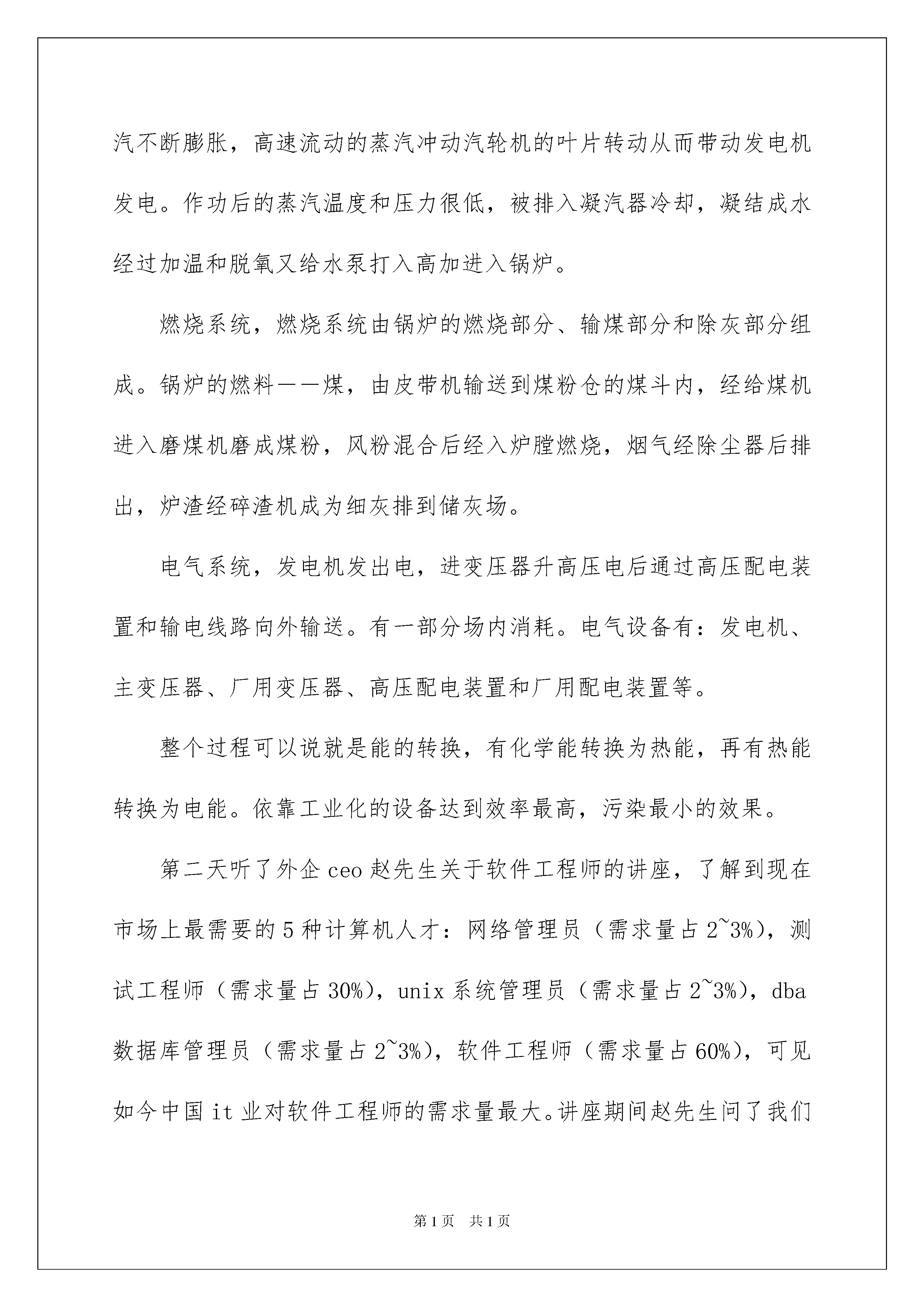 汽不断膨胀，高速流动的蒸汽冲动汽轮机的叶片转动从而带动发电机发电。作功后的蒸汽温度和压力很低，被排入凝汽器冷却，凝结成水经过加温和脱氧又给水泵打入高加进入锅炉。

燃烧系统，燃烧系统由锅炉的燃烧部分、输煤部分和除灰部分组成。锅炉的燃料——煤，由皮带机输送到煤粉仓的煤斗内，经给煤机进入磨煤机磨成煤粉，风粉混合后经入炉膛燃烧，烟气经除尘器后排出，炉渣经碎渣机成为细灰排到储灰场。

电气系统，发电机发出电，进变压器升高压电后通过高压配电装置和输电线路向外输送。有一部分场内消耗。电气设备有：发电机、主变压器、厂用变压器、高压配电装置和厂用配电装置等。

整个过程可以说就是能的转换，有化学能转换为热能，再有热能转换为电能。依靠工业化的设备达到效率最高，污染最小的效果。

第二天听了外企 ceo 赵先生关于软件工程师的讲座，了解到现在市场上最需要的 5 种计算机人才：网络管理员（需求量占 2~3%），测试工程师（需求量占 30%），unix 系统管理员（需求量占 2~3%），dba 数据库管理员（需求量占 2~3%），软件工程师（需求量占 60%），可见如今中国 it 业对软件工程师的需求量最大。讲座期间赵先生问了我们

第 1 页 共 1 页